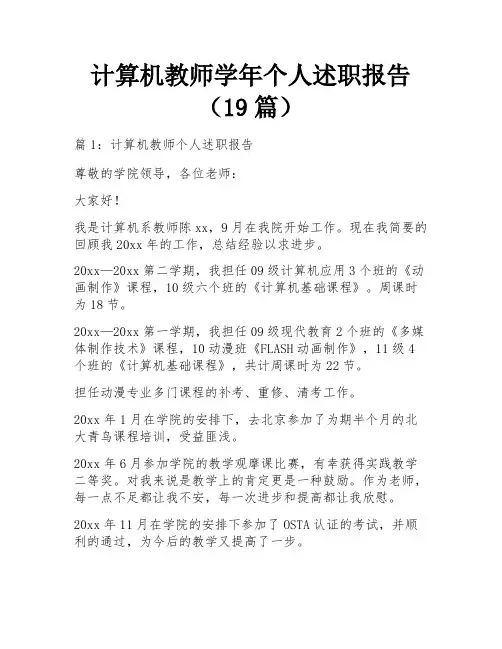 计算机教师学年个人述职报告（19篇）

篇1：计算机教师个人述职报告

尊敬的学院领导，各位老师：

大家好！

我是计算机系教师陈xx，9月在我院开始工作。现在我简要的回顾我20xx年的工作，总结经验以求进步。

20xx—20xx第二学期，我担任09级计算机应用3个班的《动画制作》课程，10级六个班的《计算机基础课程》。周课时为18节。

20xx—20xx第一学期，我担任09级现代教育2个班的《多媒体制作技术》课程，10动漫班《FLASH动画制作》，11级4个班的《计算机基础课程》，共计周课时为22节。

担任动漫专业多门课程的补考、重修、清考工作。

20xx年1月在学院的安排下，去北京参加了为期半个月的北大青鸟课程培训，受益匪浅。

20xx年6月参加学院的教学观摩课比赛，有幸获得实践教学二等奖。对我来说是教学上的肯定更是一种鼓励。作为老师，每一点不足都让我不安，每一次进步和提高都让我欣慰。

20xx年11月在学院的安排下参加了OSTA认证的考试，并顺利的通过，为今后的教学又提高了一步。